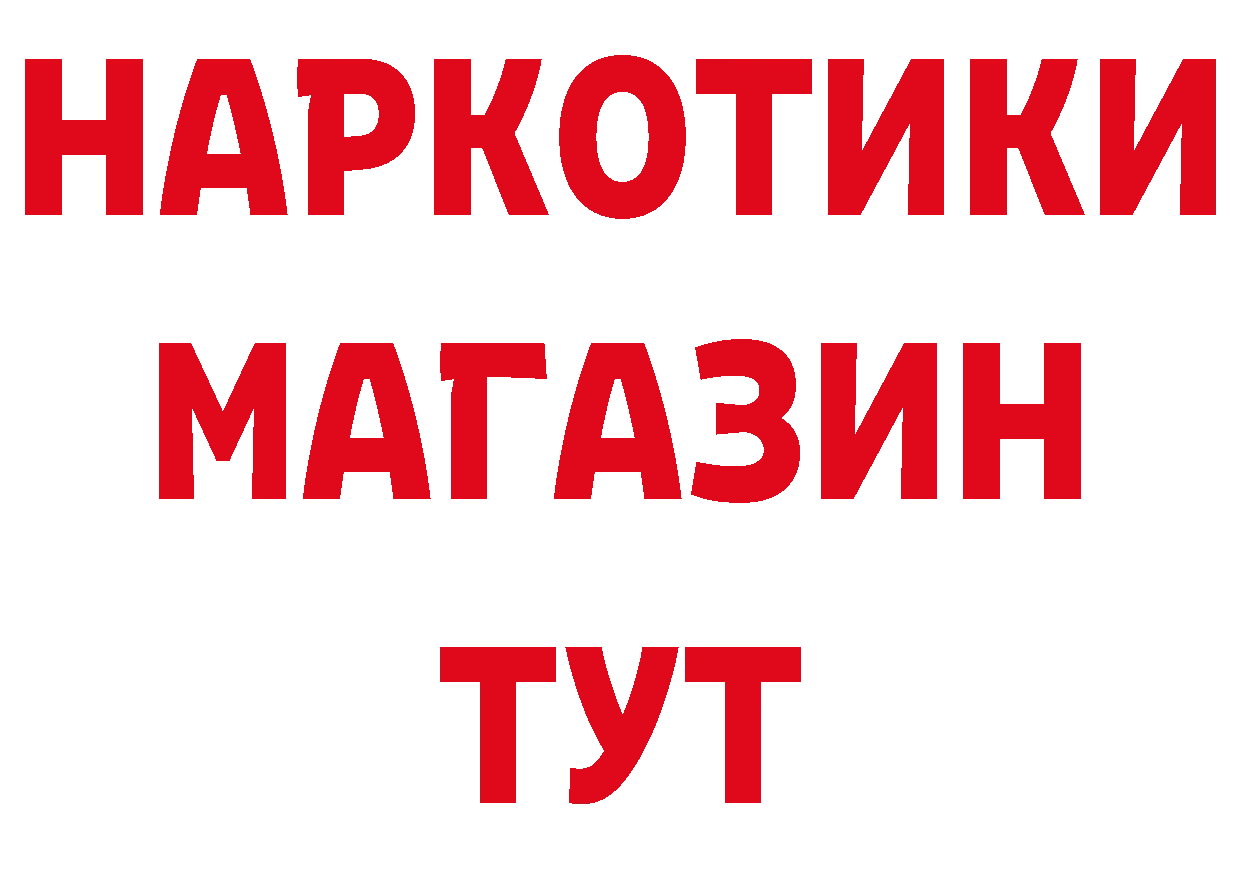 НАРКОТИКИ
МАГАЗИН
ТУТ